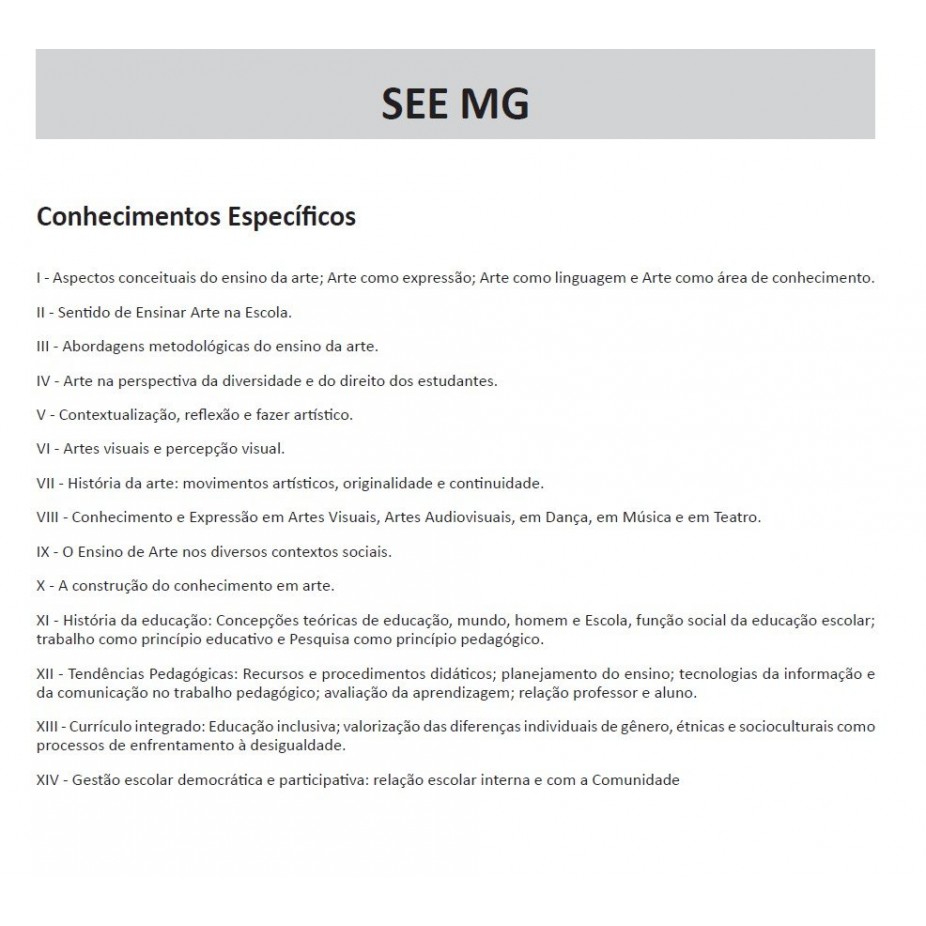 SEE MG

Conhecimentos Específicos

I - Aspectos conceituais do ensino da arte; Arte como expressão; Arte como linguagem e Arte como área de conhecimento.

II - Sentido de Ensinar Arte na Escola.

III - Abordagens metodológicas do ensino da arte.

IV - Arte na perspectiva da diversidade e do direito dos estudantes.

V - Contextualização, reflexão e fazer artístico.

VI - Artes visuais e percepção visual.

VII - História da arte: movimentos artísticos, originalidade e continuidade.

VIII - Conhecimento e Expressão em Artes Visuais, Artes Audiovisuais, em Dança, em Música e em Teatro.

IX - O Ensino de Arte nos diversos contextos sociais.

X - A construção do conhecimento em arte.

XI - História da educação: Concepções teóricas de educação, mundo, homem e Escola, função social da educação escolar; trabalho como princípio educativo e Pesquisa como princípio pedagógico.

XII - Tendências Pedagógicas: Recursos e procedimentos didáticos; planejamento do ensino; tecnologias da informação e da comunicação no trabalho pedagógico; avaliação da aprendizagem; relação professor e aluno.

XIII - Currículo integrado: Educação inclusiva; valorização das diferenças individuais de gênero, étnicas e socioculturais como processos de enfrentamento à desigualdade.

XIV - Gestão escolar democrática e participativa: relação escolar interna e com a Comunidade